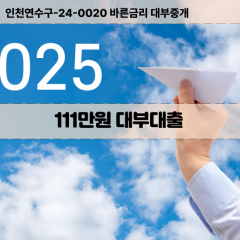 인천연수구-24-0020 바른금리 대부중개

025

111만원 대부대출